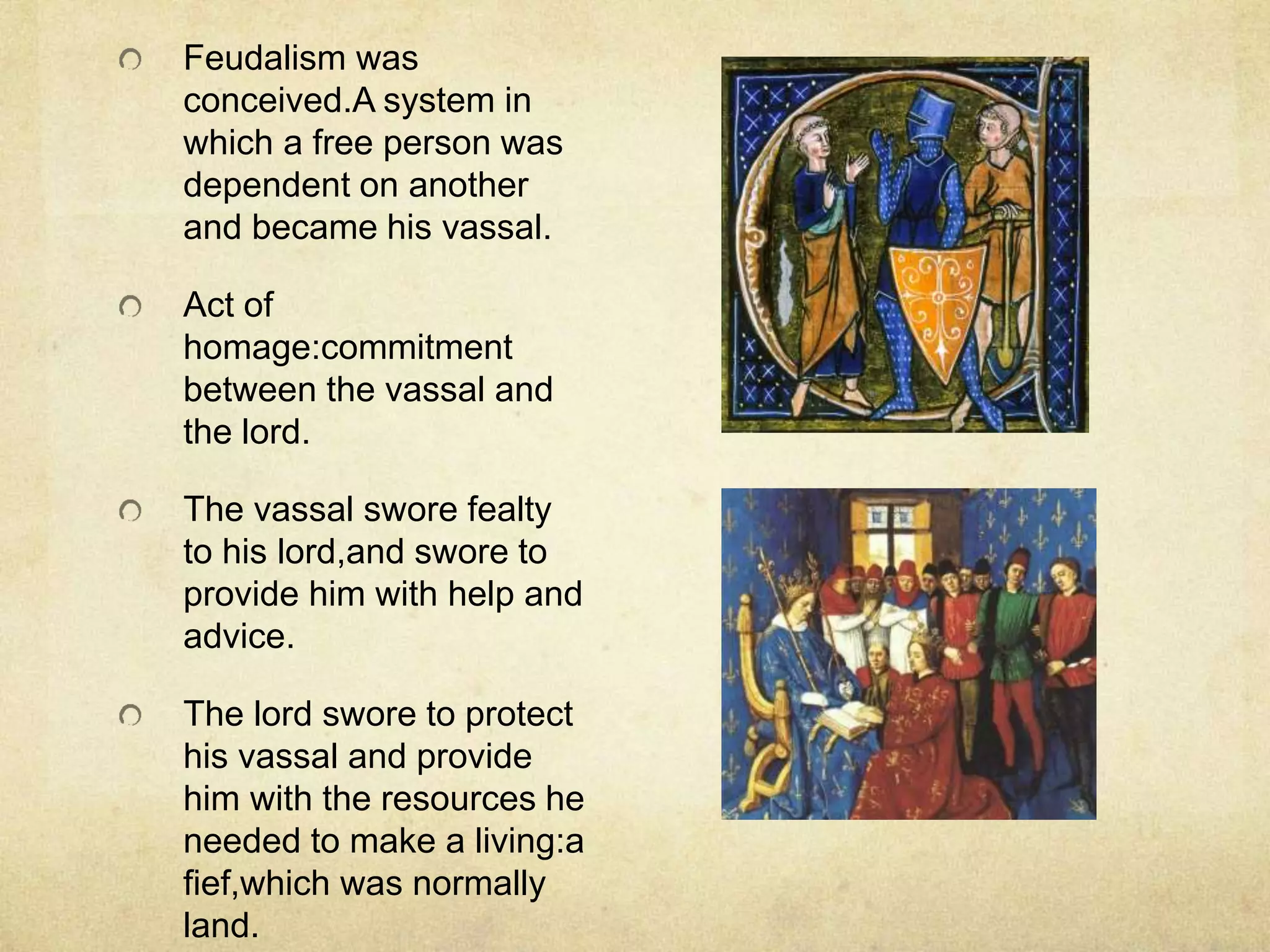 Feudalism was conceived.A system in which a free person was dependent on another and became his vassal.

Act of homage:commitment between the vassal and the lord.

The vassal swore fealty to his lord,and swore to provide him with help and advice.

The lord swore to protect his vassal and provide him with the resources he needed to make a living:a fief,which was normally land.